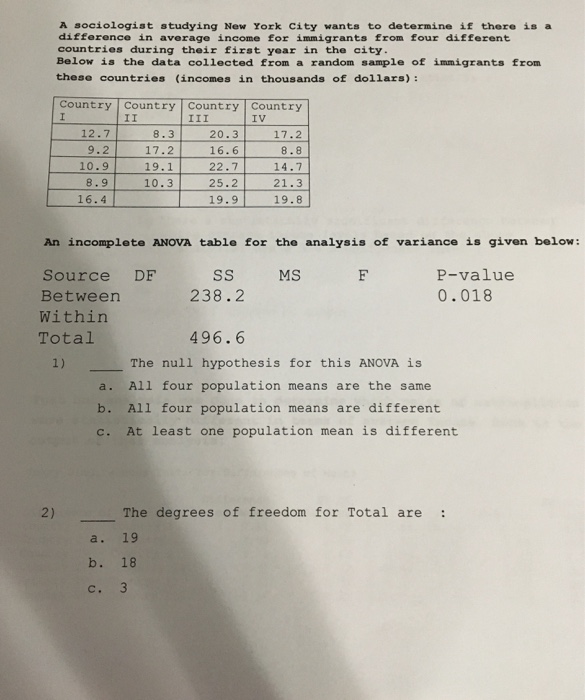 A sociologist studying New York City wants to determine if there is a difference in average income for immigrants from four different countries during their first year in the city.
Below is the data collected from a random sample of immigrants from these countries (incomes in thousands of dollars):

| Country I | Country II | Country III | Country IV |
|---|---|---|---|
| 12.7 | 8.3 | 20.3 | 17.2 |
| 9.2 | 17.2 | 16.6 | 8.8 |
| 10.9 | 19.1 | 22.7 | 14.7 |
| 8.9 | 10.3 | 25.2 | 21.3 |
| 16.4 | | 19.9 | 19.8 |

An incomplete ANOVA table for the analysis of variance is given below:

| Source | DF | SS | MS | F | P-value |
|---|---|---|---|---|---|
| Between | | 238.2 | | | 0.018 |
| Within | | | | | |
| Total | | 496.6 | | | |

1) ____ The null hypothesis for this ANOVA is
a. All four population means are the same
b. All four population means are different
c. At least one population mean is different

2) ____ The degrees of freedom for Total are :
a. 19
b. 18
c. 3